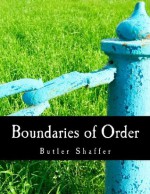 Boundaries of Order

Butler Shaffer